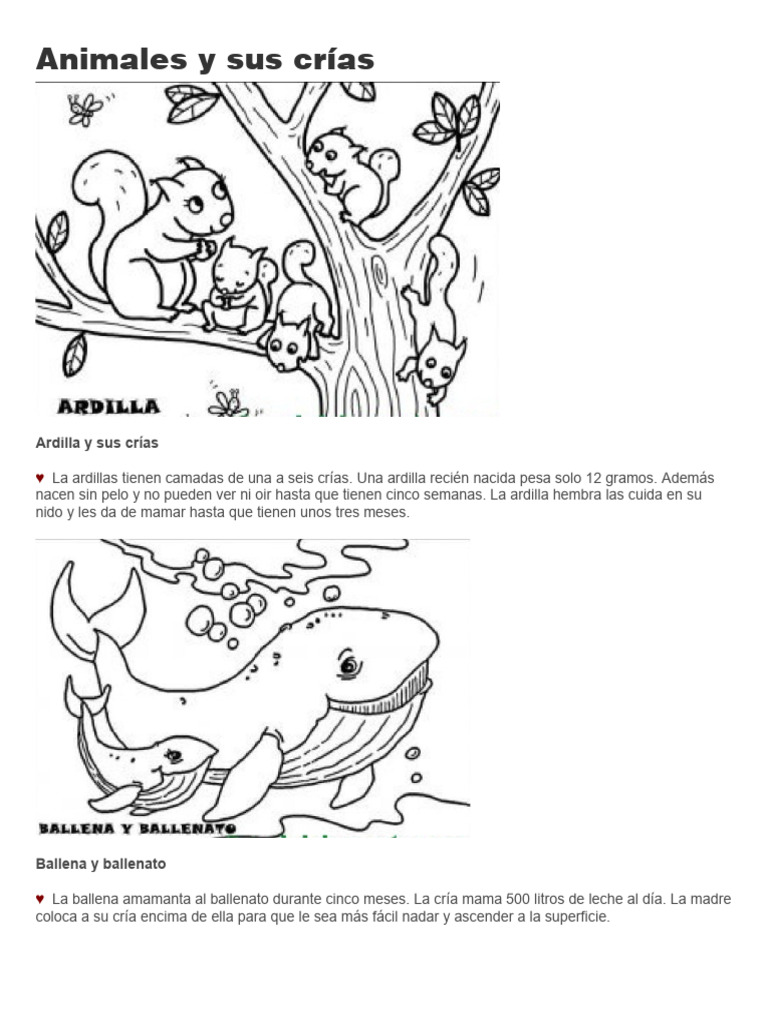 Animales y sus crías

ARDILLA

Ardilla y sus crías

♥ La ardillas tienen camadas de una a seis crías. Una ardilla recién nacida pesa solo 12 gramos. Además nacen sin pelo y no pueden ver ni oir hasta que tienen cinco semanas. La ardilla hembra las cuida en su nido y les da de mamar hasta que tienen unos tres meses.

BALLENA Y BALLENATO

Ballena y ballenato

♥ La ballena amamanta al ballenato durante cinco meses. La cría mama 500 litros de leche al día. La madre coloca a su cría encima de ella para que le sea más fácil nadar y ascender a la superficie.